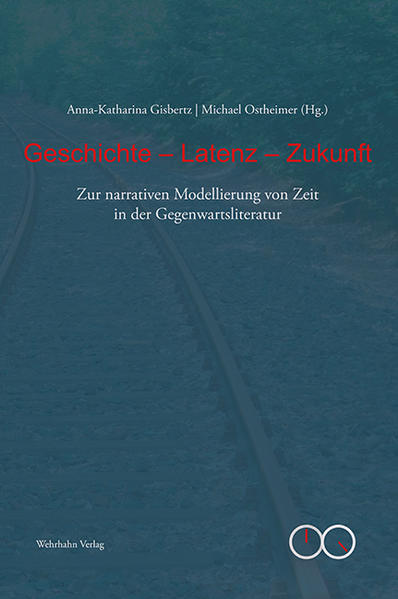 Anna-Katharina Gisbertz | Michael Ostheimer (Hg.)

Geschichte – Latenz – Zukunft

Zur narrativen Modellierung von Zeit in der Gegenwartsliteratur

Wehrhahn Verlag